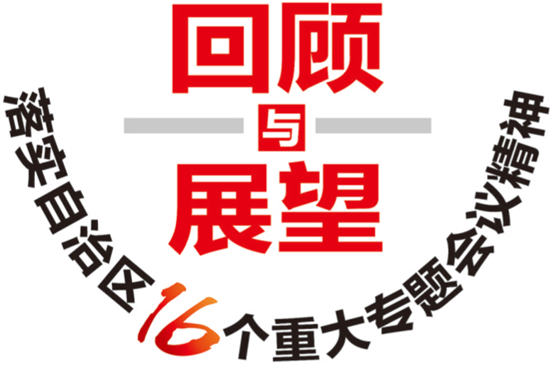 回顾
与
展望

落实自治区16个重大专题会议精神